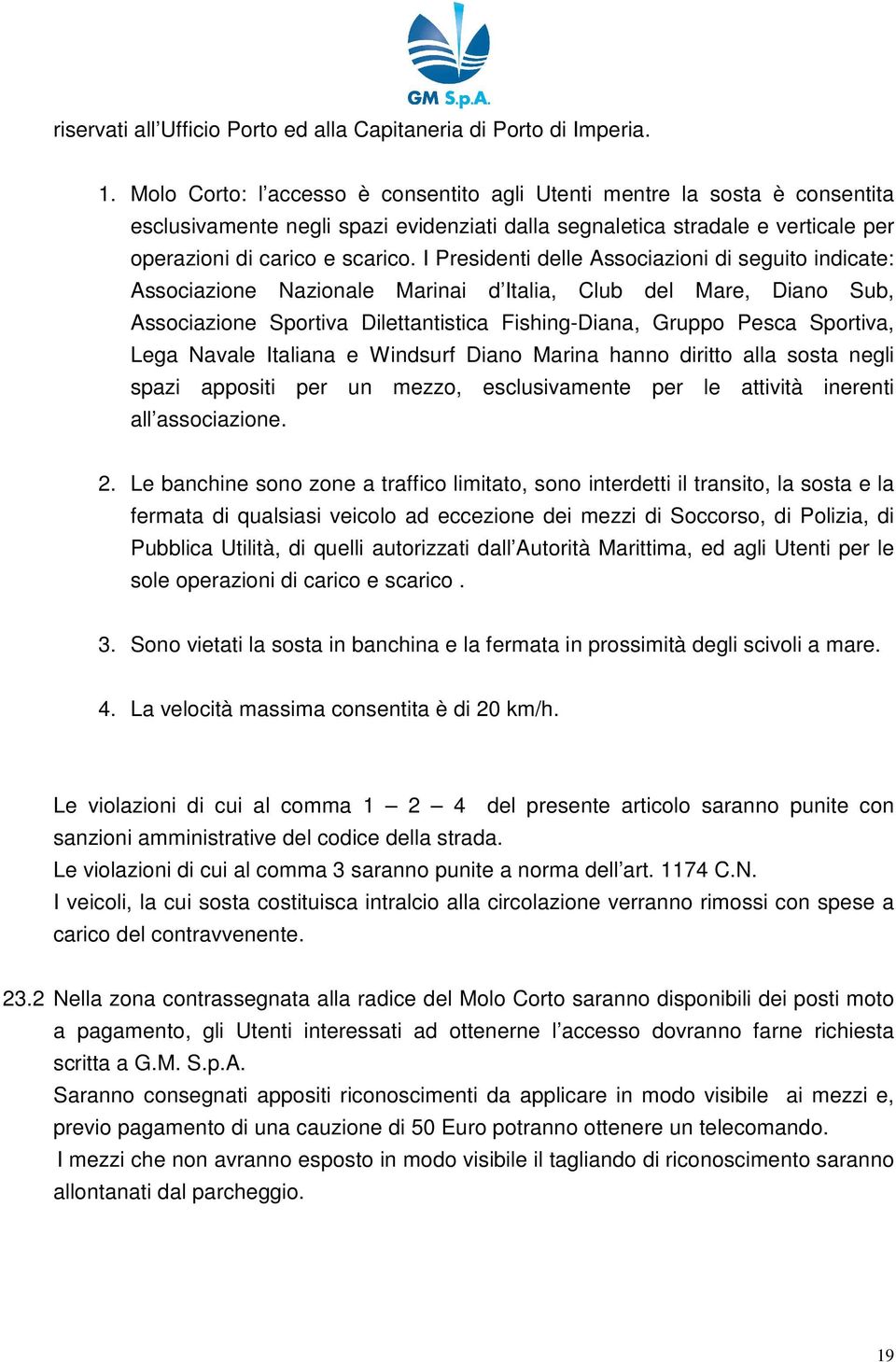 GM S.p.A.

riservati all’Ufficio Porto ed alla Capitaneria di Porto di Imperia.

1. Molo Corto: l’accesso è consentito agli Utenti mentre la sosta è consentita esclusivamente negli spazi evidenziati dalla segnaletica stradale e verticale per operazioni di carico e scarico. I Presidenti delle Associazioni di seguito indicate: Associazione Nazionale Marinai d’Italia, Club del Mare, Diano Sub, Associazione Sportiva Dilettantistica Fishing-Diana, Gruppo Pesca Sportiva, Lega Navale Italiana e Windsurf Diano Marina hanno diritto alla sosta negli spazi appositi per un mezzo, esclusivamente per le attività inerenti all’associazione.

2. Le banchine sono zone a traffico limitato, sono interdetti il transito, la sosta e la fermata di qualsiasi veicolo ad eccezione dei mezzi di Soccorso, di Polizia, di Pubblica Utilità, di quelli autorizzati dall’Autorità Marittima, ed agli Utenti per le sole operazioni di carico e scarico .

3. Sono vietati la sosta in banchina e la fermata in prossimità degli scivoli a mare.

4. La velocità massima consentita è di 20 km/h.

Le violazioni di cui al comma 1 – 2 – 4 del presente articolo saranno punite con sanzioni amministrative del codice della strada.
Le violazioni di cui al comma 3 saranno punite a norma dell’art. 1174 C.N.
I veicoli, la cui sosta costituisca intralcio alla circolazione verranno rimossi con spese a carico del contravvenente.

23.2 Nella zona contrassegnata alla radice del Molo Corto saranno disponibili dei posti moto a pagamento, gli Utenti interessati ad ottenerne l’accesso dovranno farne richiesta scritta a G.M. S.p.A.
Saranno consegnati appositi riconoscimenti da applicare in modo visibile ai mezzi e, previo pagamento di una cauzione di 50 Euro potranno ottenere un telecomando.
I mezzi che non avranno esposto in modo visibile il tagliando di riconoscimento saranno allontanati dal parcheggio.

19